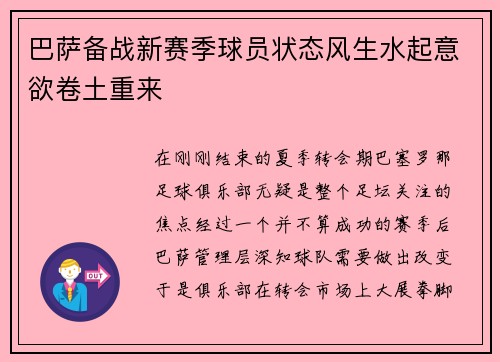 巴萨备战新赛季球员状态风生水起意欲卷土重来

在刚刚结束的夏季转会期巴塞罗那足球俱乐部无疑是整个足坛关注的焦点经过一个并不算成功的赛季后巴萨管理层深知球队需要做出改变于是俱乐部在转会市场上大展拳脚

OUT